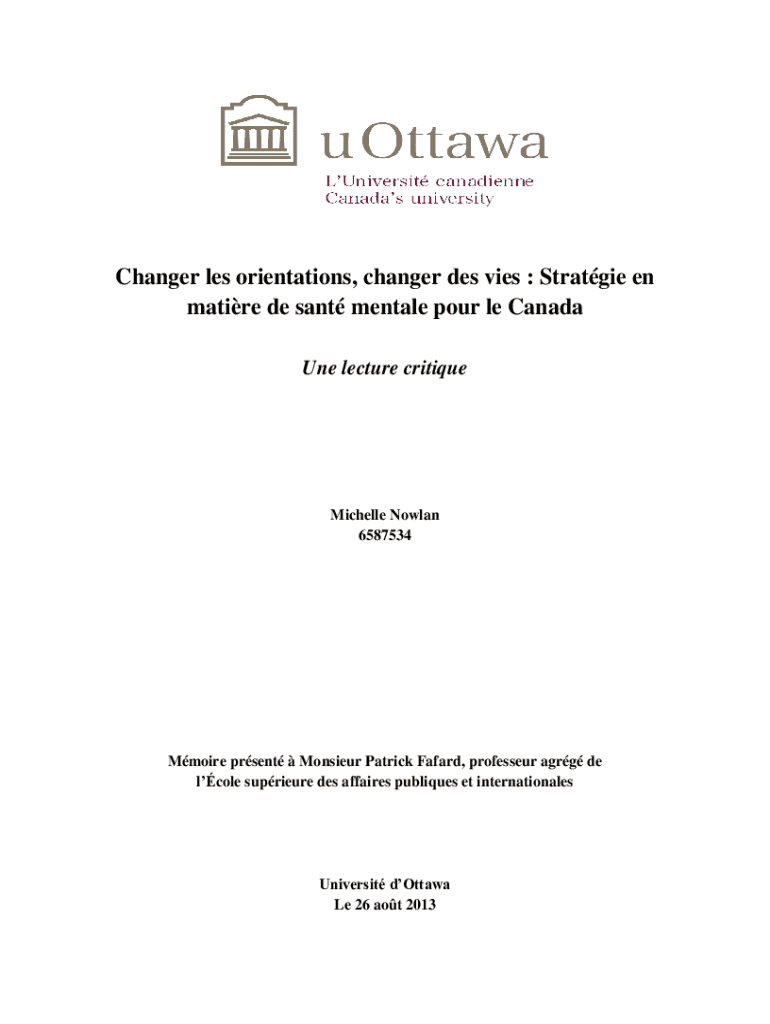 uOttawa
L'Université canadienne
Canada's university

Changer les orientations, changer des vies : Stratégie en matière de santé mentale pour le Canada

Une lecture critique

Michelle Nowlan
6587534

Mémoire présenté à Monsieur Patrick Fafard, professeur agrégé de l'École supérieure des affaires publiques et internationales

Université d'Ottawa
Le 26 août 2013